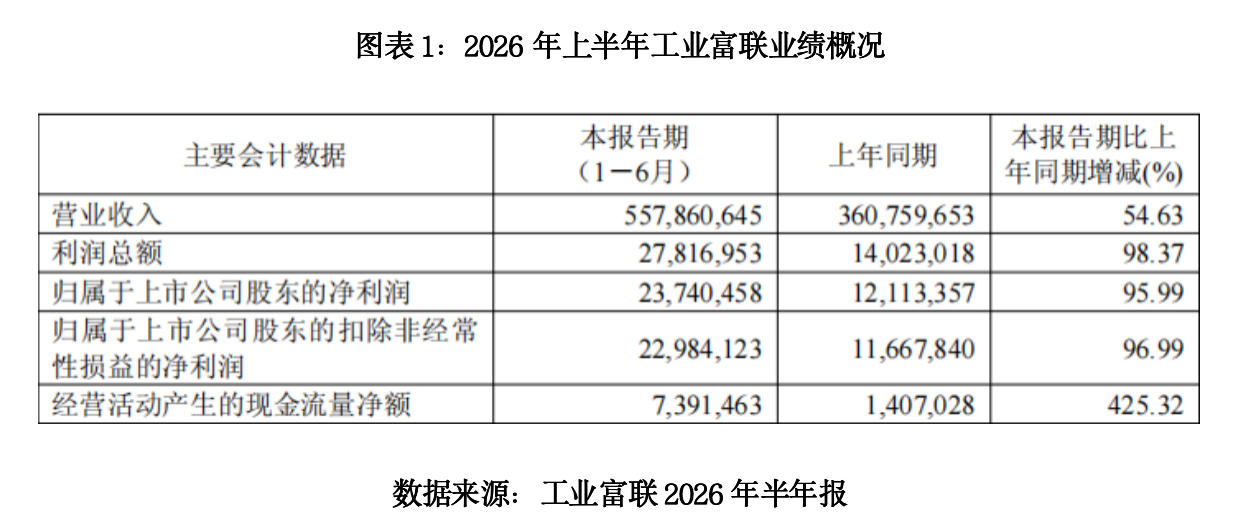 图表1：2026年上半年工业富联业绩概况

| 主要会计数据 | 本报告期（1－6月） | 上年同期 | 本报告期比上年同期增减(%) |
|---|---|---|---|
| 营业收入 | 557,860,645 | 360,759,653 | 54.63 |
| 利润总额 | 27,816,953 | 14,023,018 | 98.37 |
| 归属于上市公司股东的净利润 | 23,740,458 | 12,113,357 | 95.99 |
| 归属于上市公司股东的扣除非经常性损益的净利润 | 22,984,123 | 11,667,840 | 96.99 |
| 经营活动产生的现金流量净额 | 7,391,463 | 1,407,028 | 425.32 |

数据来源：工业富联2026年半年报